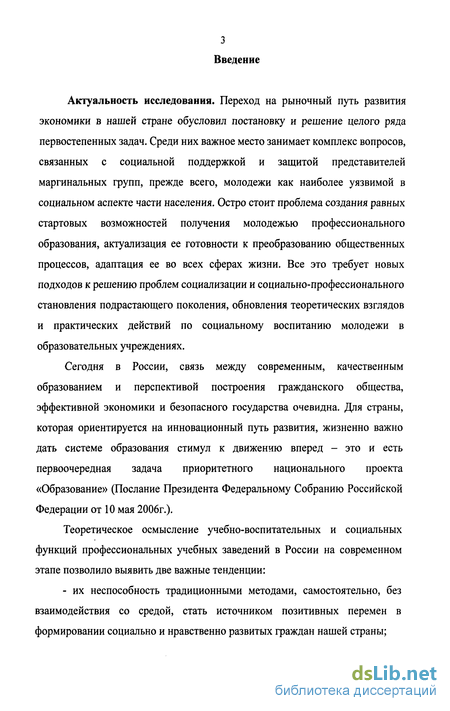 3

Введение

Актуальность исследования. Переход на рыночный путь развития экономики в нашей стране обусловил постановку и решение целого ряда первостепенных задач. Среди них важное место занимает комплекс вопросов, связанных с социальной поддержкой и защитой представителей маргинальных групп, прежде всего, молодежи как наиболее уязвимой в социальном аспекте части населения. Остро стоит проблема создания равных стартовых возможностей получения молодежью профессионального образования, актуализация ее готовности к преобразованию общественных процессов, адаптация ее во всех сферах жизни. Все это требует новых подходов к решению проблем социализации и социально-профессионального становления подрастающего поколения, обновления теоретических взглядов и практических действий по социальному воспитанию молодежи в образовательных учреждениях.

Сегодня в России, связь между современным, качественным образованием и перспективой построения гражданского общества, эффективной экономики и безопасного государства очевидна. Для страны, которая ориентируется на инновационный путь развития, жизненно важно дать системе образования стимул к движению вперед – это и есть первоочередная задача приоритетного национального проекта «Образование» (Послание Президента Федеральному Собранию Российской Федерации от 10 мая 2006г.).

Теоретическое осмысление учебно-воспитательных и социальных функций профессиональных учебных заведений в России на современном этапе позволило выявить две важные тенденции:

- их неспособность традиционными методами, самостоятельно, без взаимодействия со средой, стать источником позитивных перемен в формировании социально и нравственно развитых граждан нашей страны;

dsLib.net
библиотека диссертаций